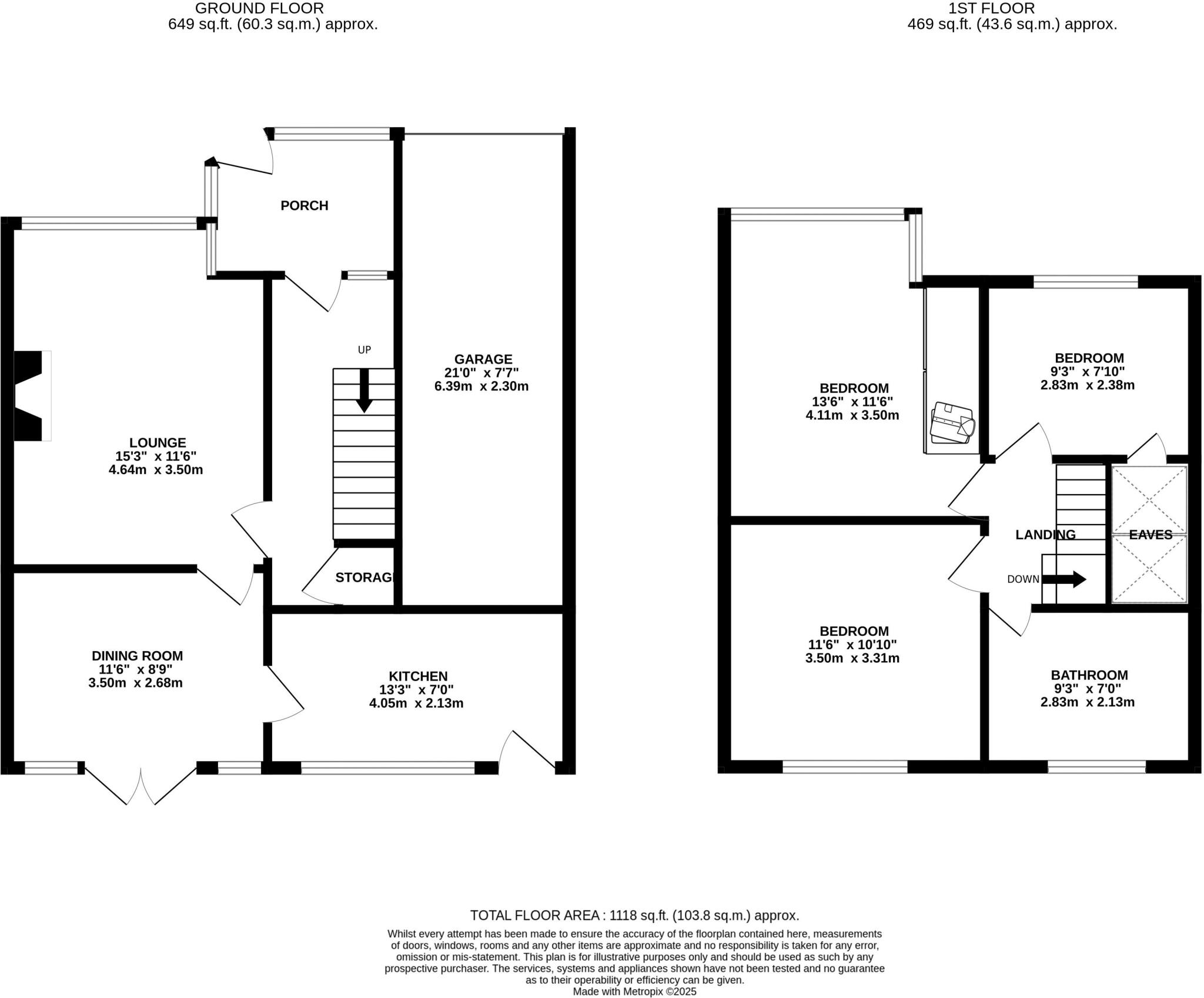 GROUND FLOOR
649 sq.ft. (60.3 sq.m.) approx.

1ST FLOOR
469 sq.ft. (43.6 sq.m.) approx.

PORCH

UP

GARAGE
21'0" x 7'7"
6.39m x 2.30m

LOUNGE
15'3" x 11'6"
4.64m x 3.50m

STORAG

DINING ROOM
11'6" x 8'9"
3.50m x 2.68m

KITCHEN
13'3" x 7'0"
4.05m x 2.13m

BEDROOM
13'6" x 11'6"
4.11m x 3.50m

BEDROOM
9'3" x 7'10"
2.83m x 2.38m

LANDING

EAVES

DOWN

BEDROOM
11'6" x 10'10"
3.50m x 3.31m

BATHROOM
9'3" x 7'0"
2.83m x 2.13m

TOTAL FLOOR AREA : 1118 sq.ft. (103.8 sq.m.) approx.

Whilst every attempt has been made to ensure the accuracy of the floorplan contained here, measurements of doors, windows, rooms and any other items are approximate and no responsibility is taken for any error, omission or mis-statement. This plan is for illustrative purposes only and should be used as such by any prospective purchaser. The services, systems and appliances shown have not been tested and no guarantee as to their operability or efficiency can be given.
Made with Metropix ©2025